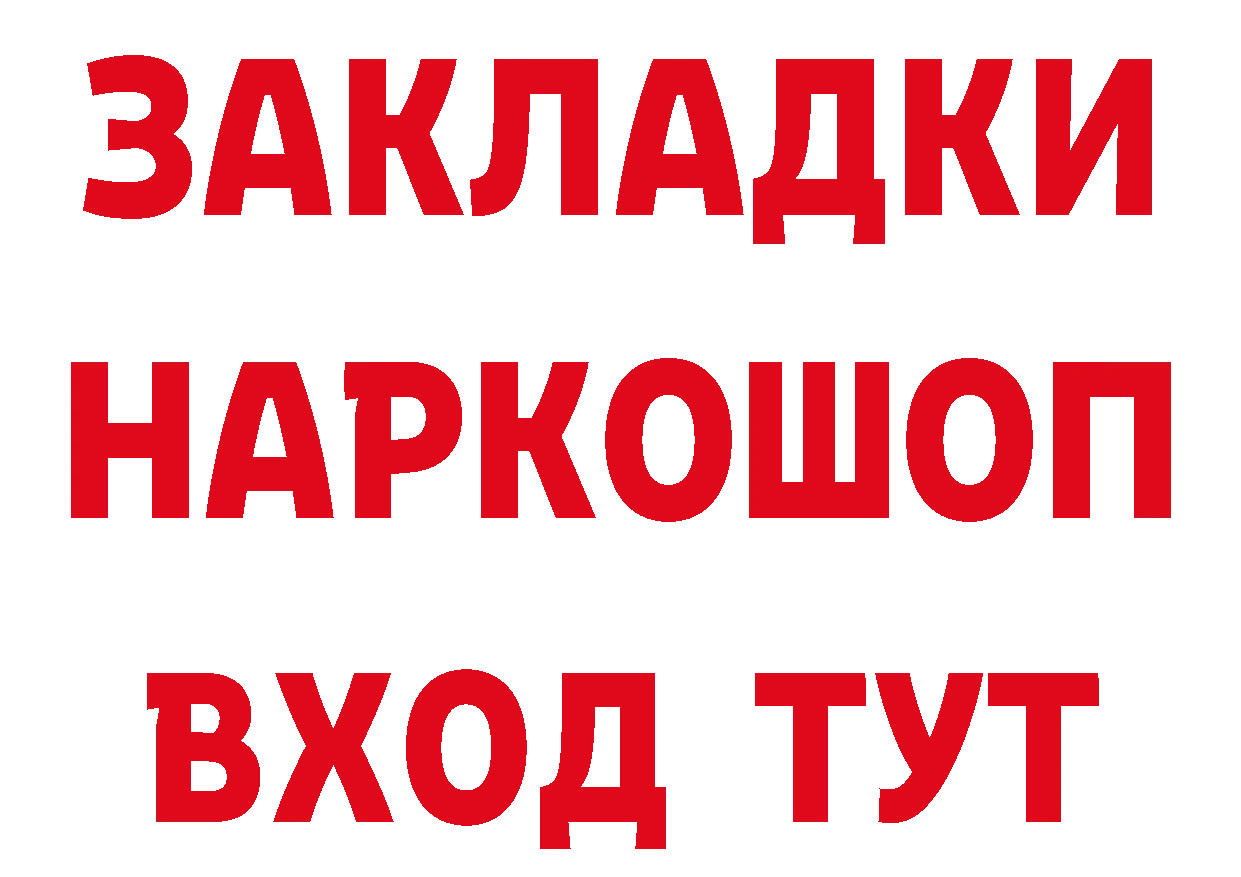 ЗАКЛАДКИ НАРКОШОП ВХОД ТУТ